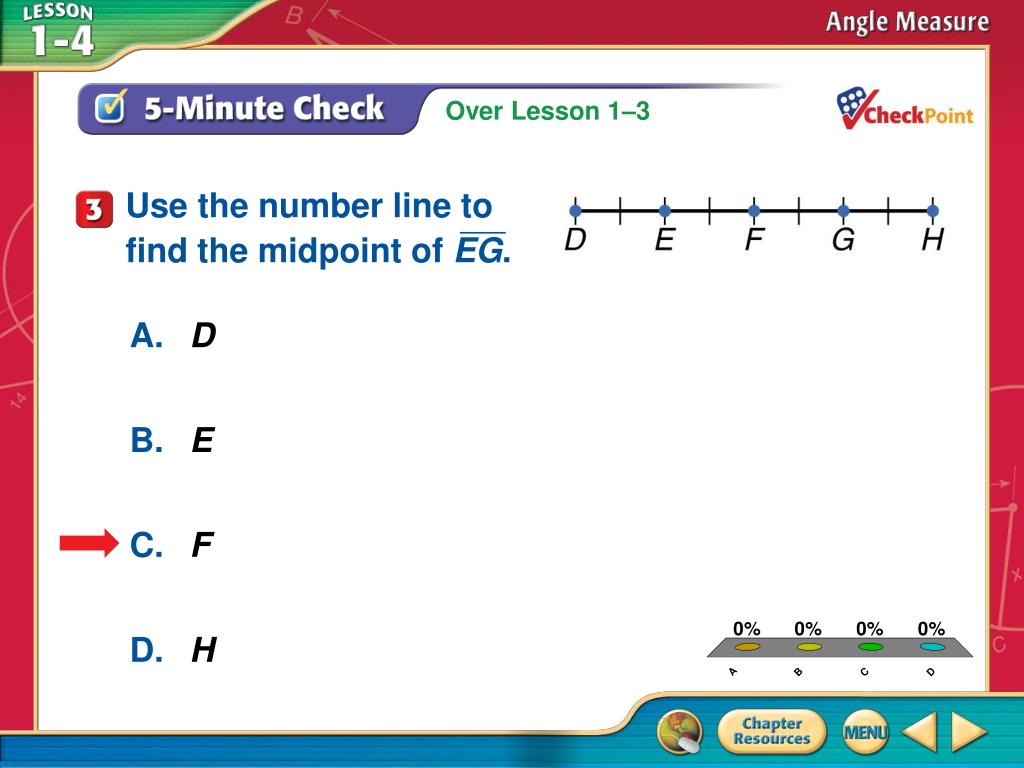 LESSON 1-4

Angle Measure

5-Minute Check

Over Lesson 1–3

CheckPoint

3 Use the number line to find the midpoint of $\overline{EG}$.

D E F G H

A. D

B. E

C. F

D. H

0% 0% 0% 0%

A B C D

Chapter Resources

MENU